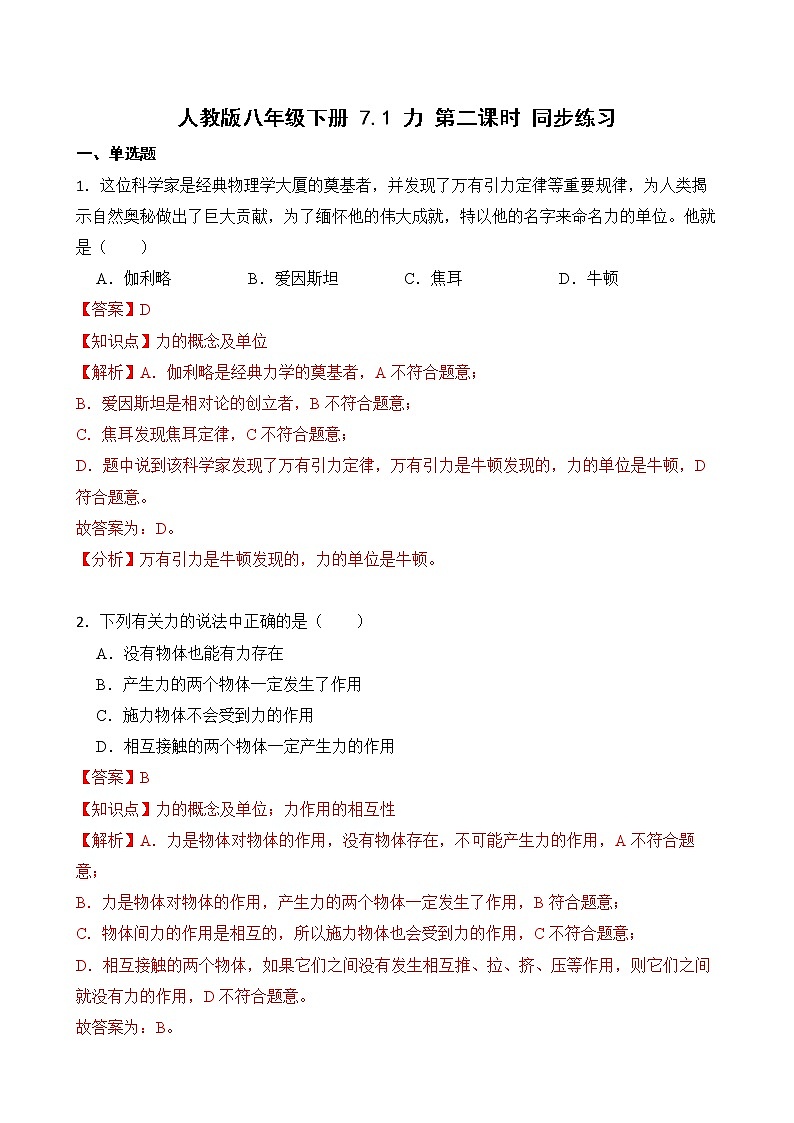 人教版八年级下册 7.1 力 第二课时 同步练习

一、单选题

1．这位科学家是经典物理学大厦的奠基者，并发现了万有引力定律等重要规律，为人类揭示自然奥秘做出了巨大贡献，为了缅怀他的伟大成就，特以他的名字来命名力的单位。他就是（　　）

A．伽利略　　B．爱因斯坦　　C．焦耳　　D．牛顿

【答案】D

【知识点】力的概念及单位

【解析】A．伽利略是经典力学的奠基者，A 不符合题意；

B．爱因斯坦是相对论的创立者，B 不符合题意；

C．焦耳发现焦耳定律，C 不符合题意；

D．题中说到该科学家发现了万有引力定律，万有引力是牛顿发现的，力的单位是牛顿，D 符合题意。

故答案为：D。

【分析】万有引力是牛顿发现的，力的单位是牛顿。

2．下列有关力的说法中正确的是（　　）

A．没有物体也能有力存在

B．产生力的两个物体一定发生了作用

C．施力物体不会受到力的作用

D．相互接触的两个物体一定产生力的作用

【答案】B

【知识点】力的概念及单位；力作用的相互性

【解析】A．力是物体对物体的作用，没有物体存在，不可能产生力的作用，A 不符合题意；

B．力是物体对物体的作用，产生力的两个物体一定发生了作用，B 符合题意；

C．物体间力的作用是相互的，所以施力物体也会受到力的作用，C 不符合题意；

D．相互接触的两个物体，如果它们之间没有发生相互推、拉、挤、压等作用，则它们之间就没有力的作用，D 不符合题意。

故答案为：B。